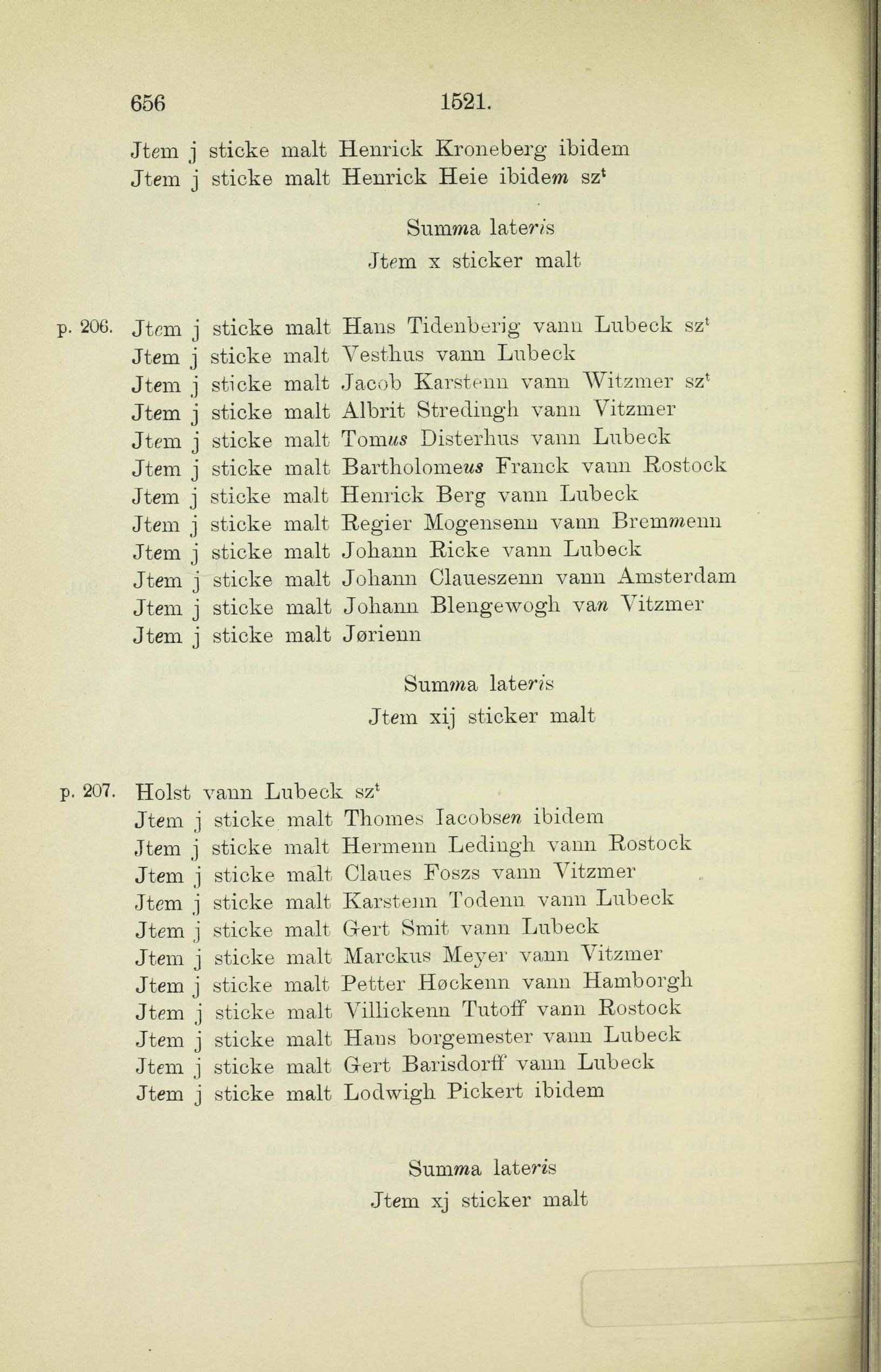 656 1521.

Jtem j sticke malt Henrick Kroneberg ibidem
Jtem j sticke malt Henrick Heie ibidem sz$^t$

Summa lateris
Jtem x sticker malt

p. 206. Jtem j sticke malt Hans Tidenberig vann Lubeck sz$^t$
Jtem j sticke malt Vesthus vann Lubeck
Jtem j sticke malt Jacob Karstenn vann Witzmer sz$^t$
Jtem j sticke malt Albrit Stredingh vann Vitzmer
Jtem j sticke malt Tomus Disterhus vann Lubeck
Jtem j sticke malt Bartholomeus Franck vann Rostock
Jtem j sticke malt Henrick Berg vann Lubeck
Jtem j sticke malt Regier Mogensenn vann Bremmenn
Jtem j sticke malt Johann Ricke vann Lubeck
Jtem j sticke malt Johann Claueszenn vann Amsterdam
Jtem j sticke malt Johann Blengewogh van Vitzmer
Jtem j sticke malt Jørienn

Summa lateris
Jtem xij sticker malt

p. 207. Holst vann Lubeck sz$^t$
Jtem j sticke malt Thomes Iacobsen ibidem
Jtem j sticke malt Hermenn Ledingh vann Rostock
Jtem j sticke malt Claues Foszs vann Vitzmer
Jtem j sticke malt Karstenn Todenn vann Lubeck
Jtem j sticke malt Gert Smit vann Lubeck
Jtem j sticke malt Marckus Meyer vann Vitzmer
Jtem j sticke malt Petter Høckenn vann Hamborgh
Jtem j sticke malt Villickenn Tutoff vann Rostock
Jtem j sticke malt Hans borgemester vann Lubeck
Jtem j sticke malt Gert Barisdorff vann Lubeck
Jtem j sticke malt Lodwigh Pickert ibidem

Summa lateris
Jtem xj sticker malt